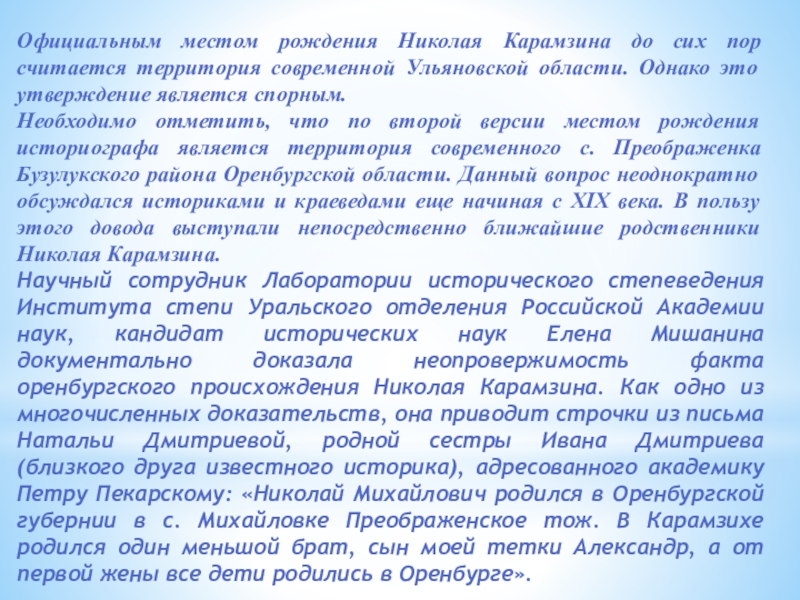 Официальным местом рождения Николая Карамзина до сих пор считается территория современной Ульяновской области. Однако это утверждение является спорным.
Необходимо отметить, что по второй версии местом рождения историографа является территория современного с. Преображенка Бузулукского района Оренбургской области. Данный вопрос неоднократно обсуждался историками и краеведами еще начиная с XIX века. В пользу этого довода выступали непосредственно ближайшие родственники Николая Карамзина.
Научный сотрудник Лаборатории исторического степеведения Института степи Уральского отделения Российской Академии наук, кандидат исторических наук Елена Мишанина документально доказала неопровержимость факта оренбургского происхождения Николая Карамзина. Как одно из многочисленных доказательств, она приводит строчки из письма Натальи Дмитриевой, родной сестры Ивана Дмитриева (близкого друга известного историка), адресованного академику Петру Пекарскому: «Николай Михайлович родился в Оренбургской губернии в с. Михайловке Преображенское тож. В Карамзихе родился один меньшой брат, сын моей тетки Александр, а от первой жены все дети родились в Оренбурге».